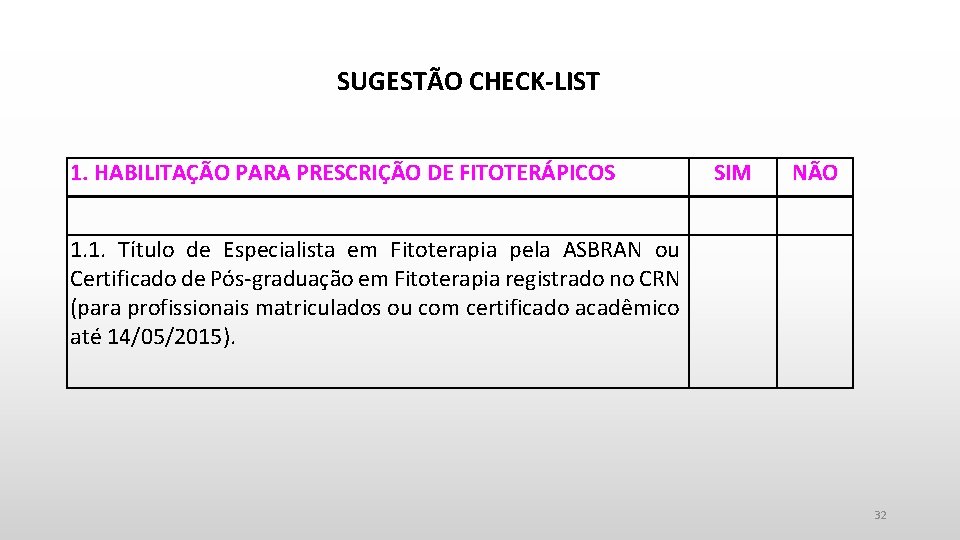 SUGESTÃO CHECK-LIST

| 1. HABILITAÇÃO PARA PRESCRIÇÃO DE FITOTERÁPICOS | SIM | NÃO |
|---|---|---|
| | | |
| 1.1. Título de Especialista em Fitoterapia pela ASBRAN ou Certificado de Pós-graduação em Fitoterapia registrado no CRN (para profissionais matriculados ou com certificado acadêmico até 14/05/2015). | | |

32